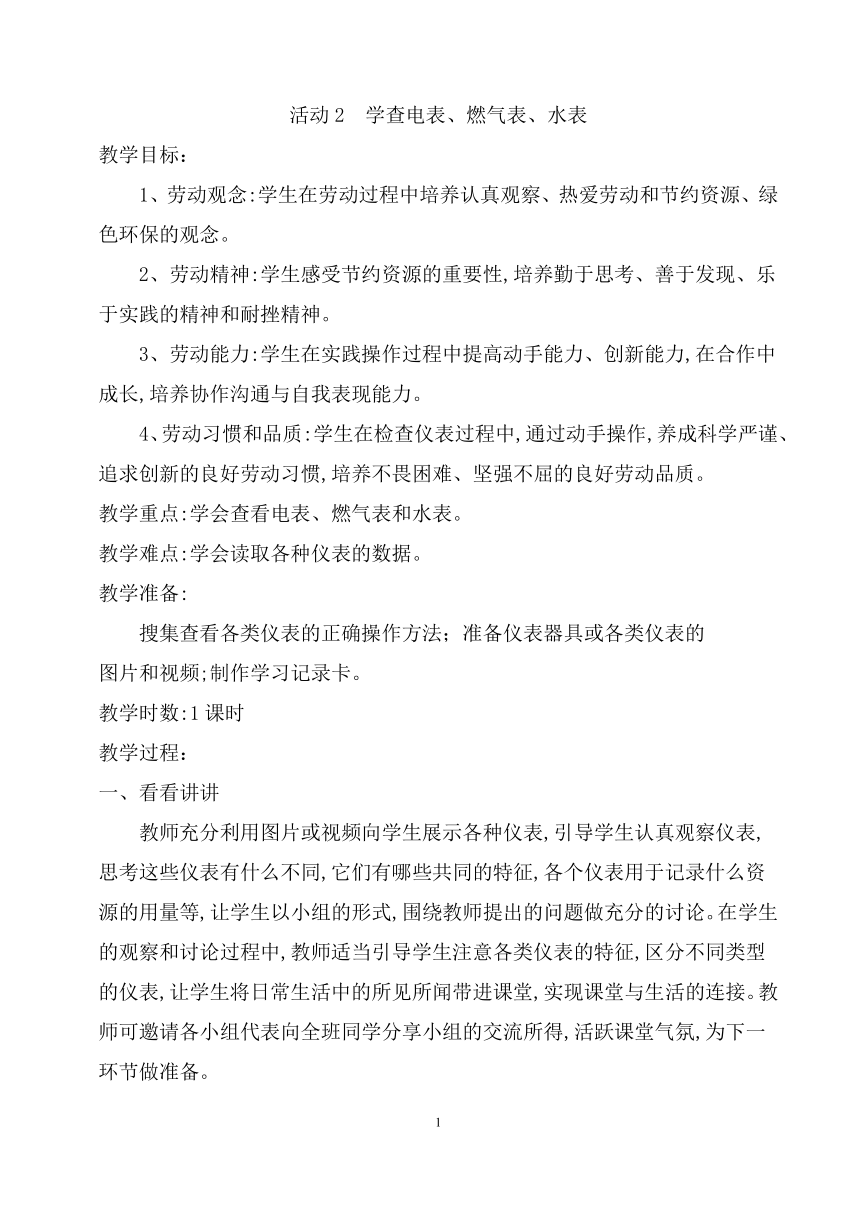 活动 2　学查电表、燃气表、水表

教学目标：

1、劳动观念:学生在劳动过程中培养认真观察、热爱劳动和节约资源、绿色环保的观念。

2、劳动精神:学生感受节约资源的重要性,培养勤于思考、善于发现、乐于实践的精神和耐挫精神。

3、劳动能力:学生在实践操作过程中提高动手能力、创新能力,在合作中成长,培养协作沟通与自我表现能力。

4、劳动习惯和品质:学生在检查仪表过程中,通过动手操作,养成科学严谨、追求创新的良好劳动习惯,培养不畏困难、坚强不屈的良好劳动品质。

教学重点:学会查看电表、燃气表和水表。

教学难点:学会读取各种仪表的数据。

教学准备:

搜集查看各类仪表的正确操作方法；准备仪表器具或各类仪表的图片和视频;制作学习记录卡。

教学时数:1 课时

教学过程：

一、看看讲讲

教师充分利用图片或视频向学生展示各种仪表,引导学生认真观察仪表,思考这些仪表有什么不同,它们有哪些共同的特征,各个仪表用于记录什么资源的用量等,让学生以小组的形式,围绕教师提出的问题做充分的讨论。在学生的观察和讨论过程中,教师适当引导学生注意各类仪表的特征,区分不同类型的仪表,让学生将日常生活中的所见所闻带进课堂,实现课堂与生活的连接。教师可邀请各小组代表向全班同学分享小组的交流所得,活跃课堂气氛,为下一环节做准备。

1